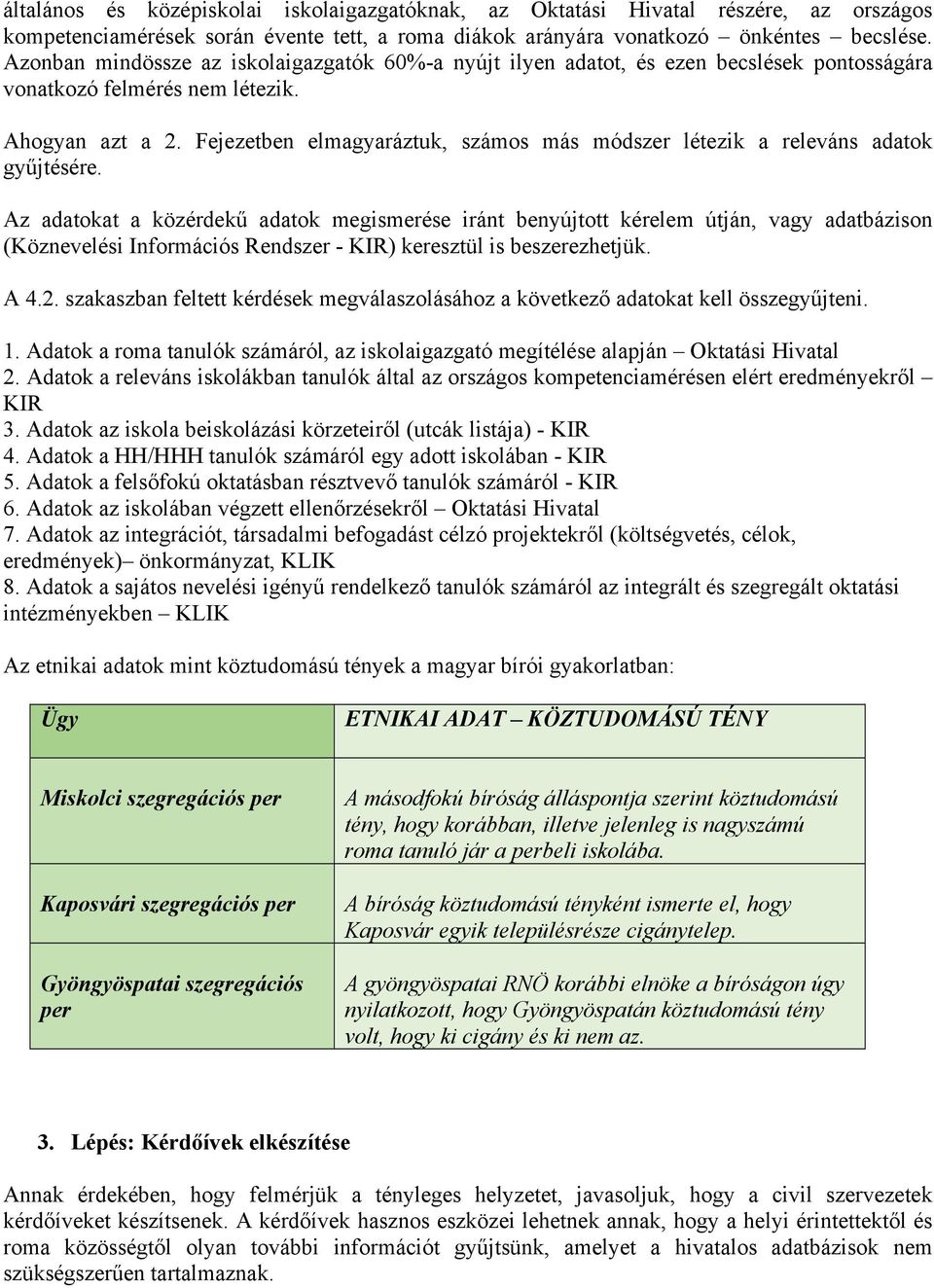 általános és középiskolai iskolaigazgatóknak, az Oktatási Hivatal részére, az országos kompetenciamérések során évente tett, a roma diákok arányára vonatkozó önkéntes becslése. Azonban mindössze az iskolaigazgatók 60%-a nyújt ilyen adatot, és ezen becslések pontosságára vonatkozó felmérés nem létezik.

Ahogyan azt a 2. Fejezetben elmagyaráztuk, számos más módszer létezik a releváns adatok gyűjtésére.

Az adatokat a közérdekű adatok megismerése iránt benyújtott kérelem útján, vagy adatbázison (Köznevelési Információs Rendszer - KIR) keresztül is beszerezhetjük.

A 4.2. szakaszban feltett kérdések megválaszolásához a következő adatokat kell összegyűjteni.

1. Adatok a roma tanulók számáról, az iskolaigazgató megítélése alapján – Oktatási Hivatal
2. Adatok a releváns iskolákban tanulók által az országos kompetenciamérésen elért eredményekről – KIR
3. Adatok az iskola beiskolázási körzeteiről (utcák listája) - KIR
4. Adatok a HH/HHH tanulók számáról egy adott iskolában - KIR
5. Adatok a felsőfokú oktatásban résztvevő tanulók számáról - KIR
6. Adatok az iskolában végzett ellenőrzésekről – Oktatási Hivatal
7. Adatok az integrációt, társadalmi befogadást célzó projektekről (költségvetés, célok, eredmények)– önkormányzat, KLIK
8. Adatok a sajátos nevelési igényű rendelkező tanulók számáról az integrált és szegregált oktatási intézményekben – KLIK

Az etnikai adatok mint köztudomású tények a magyar bírói gyakorlatban:

| Ügy | ETNIKAI ADAT – KÖZTUDOMÁSÚ TÉNY |
|---|---|
| Miskolci szegregációs per | A másodfokú bíróság álláspontja szerint köztudomású tény, hogy korábban, illetve jelenleg is nagyszámú roma tanuló jár a perbeli iskolába. |
| Kaposvári szegregációs per | A bíróság köztudomású tényként ismerte el, hogy Kaposvár egyik településrésze cigánytelep. |
| Gyöngyöspatai szegregációs per | A gyöngyöspatai RNÖ korábbi elnöke a bíróságon úgy nyilatkozott, hogy Gyöngyöspatán köztudomású tény volt, hogy ki cigány és ki nem az. |

3. Lépés: Kérdőívek elkészítése

Annak érdekében, hogy felmérjük a tényleges helyzetet, javasoljuk, hogy a civil szervezetek kérdőíveket készítsenek. A kérdőívek hasznos eszközei lehetnek annak, hogy a helyi érintettektől és roma közösségtől olyan további információt gyűjtsünk, amelyet a hivatalos adatbázisok nem szükségszerűen tartalmaznak.